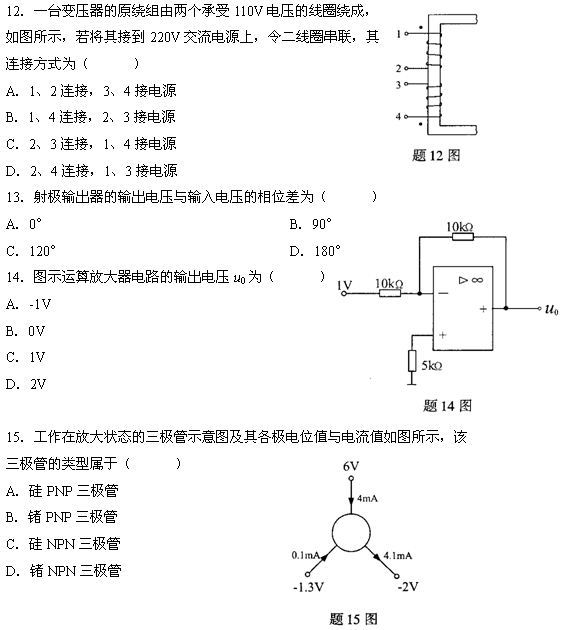 12. 一台变压器的原绕组由两个承受 110V 电压的线圈绕成，如图所示，若将其接到 220V 交流电源上，令二线圈串联，其连接方式为（　　）

A. 1、2 连接，3、4 接电源

B. 1、4 连接，2、3 接电源

C. 2、3 连接，1、4 接电源

D. 2、4 连接，1、3 接电源

1
2
3
4

题 12 图

13. 射极输出器的输出电压与输入电压的相位差为（　　）

A. 0°　　B. 90°

C. 120°　　D. 180°

14. 图示运算放大器电路的输出电压 $u_0$ 为（　　）

A. -1V

B. 0V

C. 1V

D. 2V

10kΩ
1V
10kΩ
▷ ∞
−
+
+
$u_0$
5kΩ

题 14 图

15. 工作在放大状态的三极管示意图及其各极电位值与电流值如图所示，该三极管的类型属于（　　）

A. 硅 PNP 三极管

B. 锗 PNP 三极管

C. 硅 NPN 三极管

D. 锗 NPN 三极管

6V
4mA
0.1mA
4.1mA
-1.3V
-2V

题 15 图